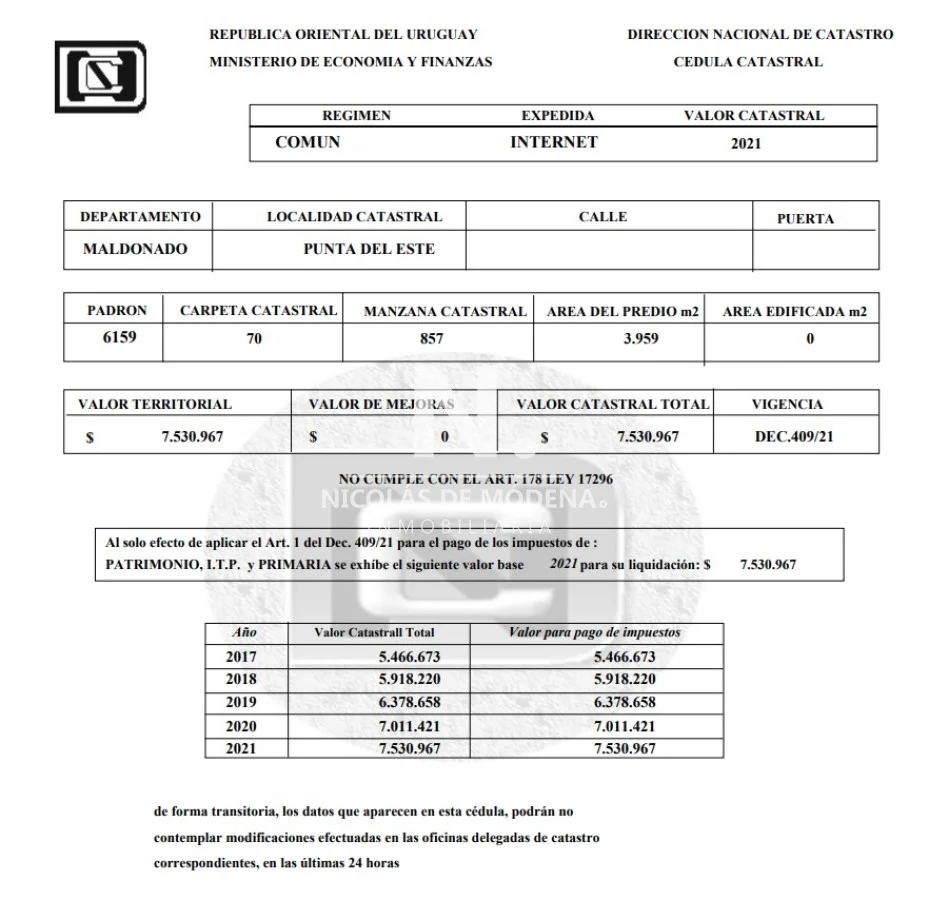 REPUBLICA ORIENTAL DEL URUGUAY
MINISTERIO DE ECONOMIA Y FINANZAS

DIRECCION NACIONAL DE CATASTRO
CEDULA CATASTRAL

| REGIMEN | EXPEDIDA | VALOR CATASTRAL |
|---|---|---|
| COMUN | INTERNET | 2021 |

| DEPARTAMENTO | LOCALIDAD CATASTRAL | CALLE | PUERTA |
|---|---|---|---|
| MALDONADO | PUNTA DEL ESTE | | |

| PADRON | CARPETA CATASTRAL | MANZANA CATASTRAL | AREA DEL PREDIO m2 | AREA EDIFICADA m2 |
|---|---|---|---|---|
| 6159 | 70 | 857 | 3.959 | 0 |

| VALOR TERRITORIAL | VALOR DE MEJORAS | VALOR CATASTRAL TOTAL | VIGENCIA |
|---|---|---|---|
| $ 7.530.967 | $ 0 | $ 7.530.967 | DEC.409/21 |

NO CUMPLE CON EL ART. 178 LEY 17296

NICOLAS DE MODENA
INMOBILIARIA

Al solo efecto de aplicar el Art. 1 del Dec. 409/21 para el pago de los impuestos de :
PATRIMONIO, I.T.P. y PRIMARIA se exhibe el siguiente valor base 2021 para su liquidación: $ 7.530.967

| Año | Valor Catastrall Total | Valor para pago de impuestos |
|---|---|---|
| 2017 | 5.466.673 | 5.466.673 |
| 2018 | 5.918.220 | 5.918.220 |
| 2019 | 6.378.658 | 6.378.658 |
| 2020 | 7.011.421 | 7.011.421 |
| 2021 | 7.530.967 | 7.530.967 |

de forma transitoria, los datos que aparecen en esta cédula, podrán no contemplar modificaciones efectuadas en las oficinas delegadas de catastro correspondientes, en las últimas 24 horas